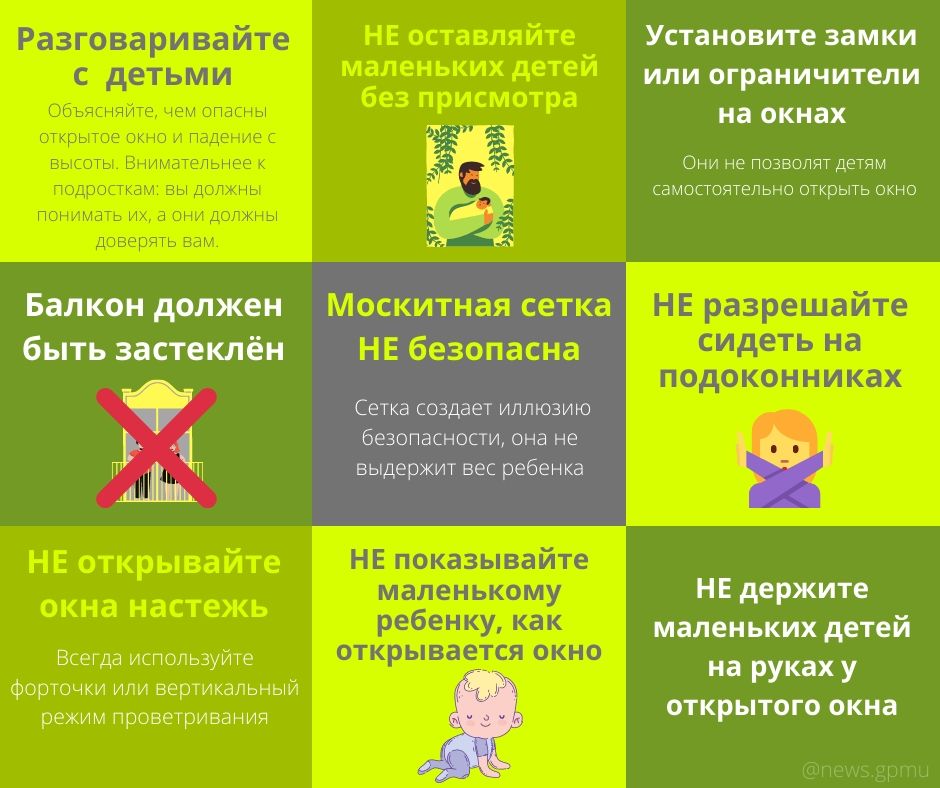 Разговаривайте с детьми

Объясняйте, чем опасны открытое окно и падение с высоты. Внимательнее к подросткам: вы должны понимать их, а они должны доверять вам.

НЕ оставляйте маленьких детей без присмотра

Установите замки или ограничители на окнах

Они не позволят детям самостоятельно открыть окно

Балкон должен быть застеклён

Москитная сетка НЕ безопасна

Сетка создает иллюзию безопасности, она не выдержит вес ребенка

НЕ разрешайте сидеть на подоконниках

НЕ открывайте окна настежь

Всегда используйте форточки или вертикальный режим проветривания

НЕ показывайте маленькому ребенку, как открывается окно

НЕ держите маленьких детей на руках у открытого окна

@news.gpmu